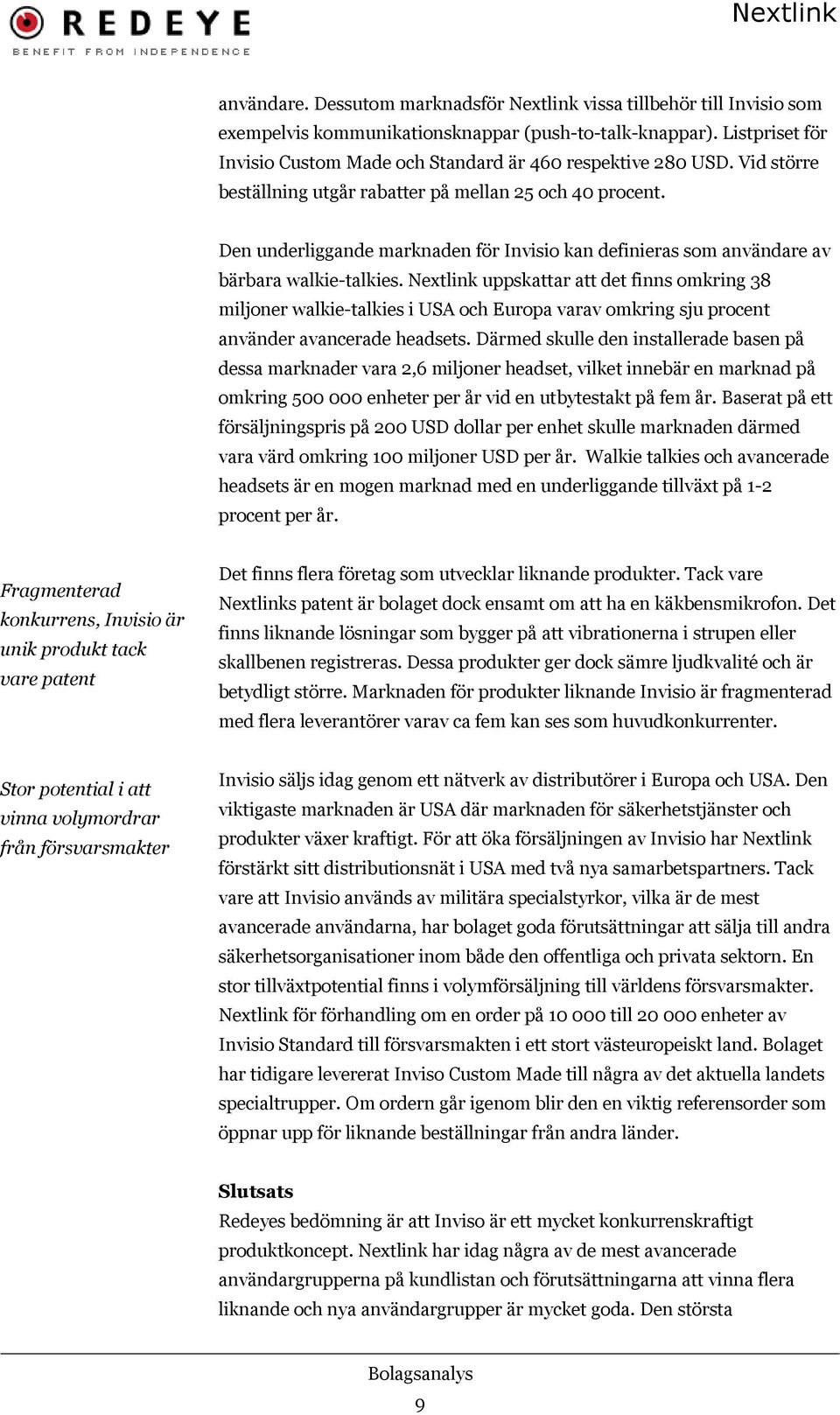 REDEYE
BENEFIT FROM INDEPENDENCE

Nextlink

användare. Dessutom marknadsför Nextlink vissa tillbehör till Invisio som exempelvis kommunikationsknappar (push-to-talk-knappar). Listpriset för Invisio Custom Made och Standard är 460 respektive 280 USD. Vid större beställning utgår rabatter på mellan 25 och 40 procent.

Den underliggande marknaden för Invisio kan definieras som användare av bärbara walkie-talkies. Nextlink uppskattar att det finns omkring 38 miljoner walkie-talkies i USA och Europa varav omkring sju procent använder avancerade headsets. Därmed skulle den installerade basen på dessa marknader vara 2,6 miljoner headset, vilket innebär en marknad på omkring 500 000 enheter per år vid en utbytestakt på fem år. Baserat på ett försäljningspris på 200 USD dollar per enhet skulle marknaden därmed vara värd omkring 100 miljoner USD per år. Walkie talkies och avancerade headsets är en mogen marknad med en underliggande tillväxt på 1-2 procent per år.

Fragmenterad konkurrens, Invisio är unik produkt tack vare patent

Det finns flera företag som utvecklar liknande produkter. Tack vare Nextlinks patent är bolaget dock ensamt om att ha en käkbensmikrofon. Det finns liknande lösningar som bygger på att vibrationerna i strupen eller skallbenen registreras. Dessa produkter ger dock sämre ljudkvalité och är betydligt större. Marknaden för produkter liknande Invisio är fragmenterad med flera leverantörer varav ca fem kan ses som huvudkonkurrenter.

Stor potential i att vinna volymordrar från försvarsmakter

Invisio säljs idag genom ett nätverk av distributörer i Europa och USA. Den viktigaste marknaden är USA där marknaden för säkerhetstjänster och produkter växer kraftigt. För att öka försäljningen av Invisio har Nextlink förstärkt sitt distributionsnät i USA med två nya samarbetspartners. Tack vare att Invisio används av militära specialstyrkor, vilka är de mest avancerade användarna, har bolaget goda förutsättningar att sälja till andra säkerhetsorganisationer inom både den offentliga och privata sektorn. En stor tillväxtpotential finns i volymförsäljning till världens försvarsmakter. Nextlink för förhandling om en order på 10 000 till 20 000 enheter av Invisio Standard till försvarsmakten i ett stort västeuropeiskt land. Bolaget har tidigare levererat Inviso Custom Made till några av det aktuella landets specialtrupper. Om ordern går igenom blir den en viktig referensorder som öppnar upp för liknande beställningar från andra länder.

Slutsats
Redeyes bedömning är att Inviso är ett mycket konkurrenskraftigt produktkoncept. Nextlink har idag några av de mest avancerade användargrupperna på kundlistan och förutsättningarna att vinna flera liknande och nya användargrupper är mycket goda. Den största

Bolagsanalys
9